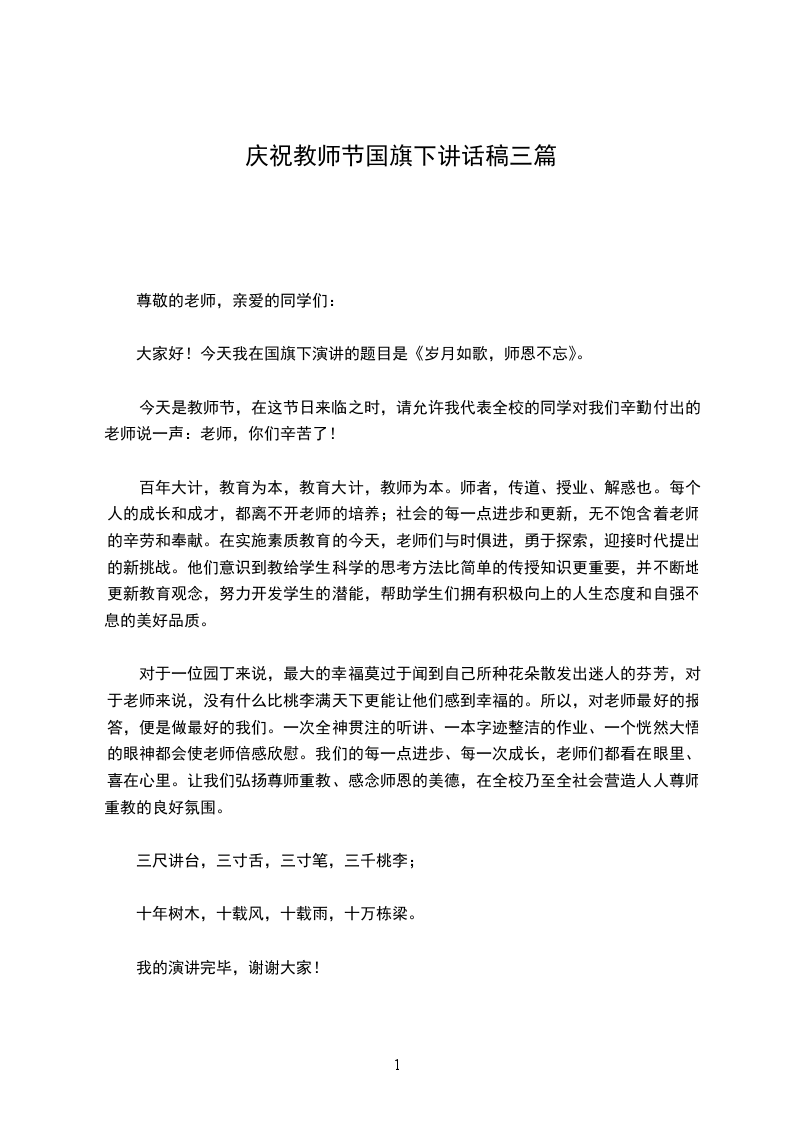 庆祝教师节国旗下讲话稿三篇

尊敬的老师，亲爱的同学们：

大家好！今天我在国旗下演讲的题目是《岁月如歌，师恩不忘》。

今天是教师节，在这节日来临之时，请允许我代表全校的同学对我们辛勤付出的老师说一声：老师，你们辛苦了！

百年大计，教育为本，教育大计，教师为本。师者，传道、授业、解惑也。每个人的成长和成才，都离不开老师的培养；社会的每一点进步和更新，无不饱含着老师的辛劳和奉献。在实施素质教育的今天，老师们与时俱进，勇于探索，迎接时代提出的新挑战。他们意识到教给学生科学的思考方法比简单的传授知识更重要，并不断地更新教育观念，努力开发学生的潜能，帮助学生们拥有积极向上的人生态度和自强不息的美好品质。

对于一位园丁来说，最大的幸福莫过于闻到自己所种花朵散发出迷人的芬芳，对于老师来说，没有什么比桃李满天下更能让他们感到幸福的。所以，对老师最好的报答，便是做最好的我们。一次全神贯注的听讲、一本字迹整洁的作业、一个恍然大悟的眼神都会使老师倍感欣慰。我们的每一点进步、每一次成长，老师们都看在眼里、喜在心里。让我们弘扬尊师重教、感念师恩的美德，在全校乃至全社会营造人人尊师重教的良好氛围。

三尺讲台，三寸舌，三寸笔，三千桃李；

十年树木，十载风，十载雨，十万栋梁。

我的演讲完毕，谢谢大家！

1